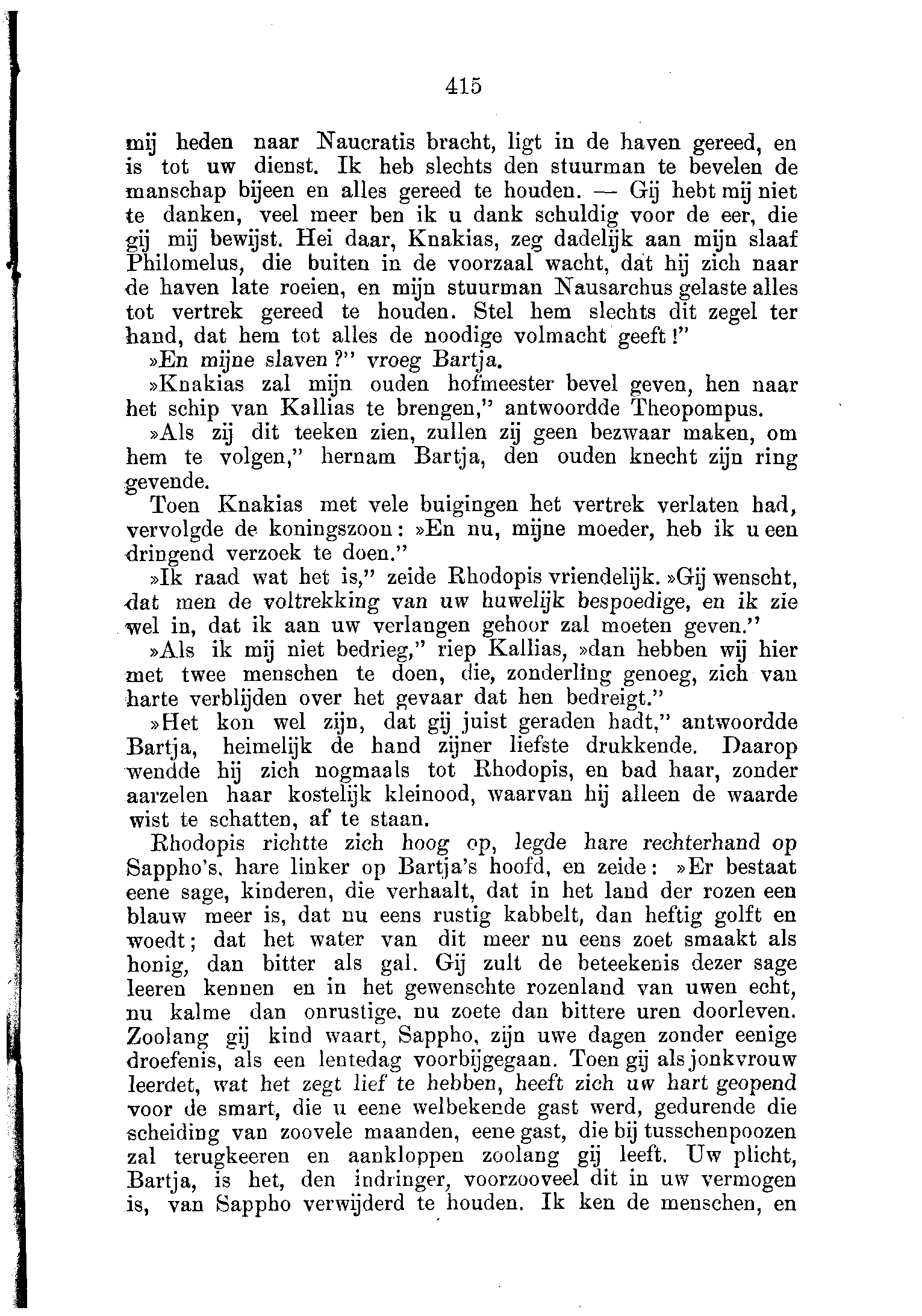 415

mij heden naar Naucratis bracht, ligt in de haven gereed, en is tot uw dienst. Ik heb slechts den stuurman te bevelen de manschap bijeen en alles gereed te houden. — Gij hebt mij niet te danken, veel meer ben ik u dank schuldig voor de eer, die gij mij bewijst. Hei daar, Knakias, zeg dadelijk aan mijn slaaf Philomelus, die buiten in de voorzaal wacht, dat hij zich naar de haven late roeien, en mijn stuurman Nausarchus gelaste alles tot vertrek gereed te houden. Stel hem slechts dit zegel ter hand, dat hem tot alles de noodige volmacht geeft!"

»En mijne slaven?" vroeg Bartja.

»Knakias zal mijn ouden hofmeester bevel geven, hen naar het schip van Kallias te brengen," antwoordde Theopompus.

»Als zij dit teeken zien, zullen zij geen bezwaar maken, om hem te volgen," hernam Bartja, den ouden knecht zijn ring gevende.

Toen Knakias met vele buigingen het vertrek verlaten had, vervolgde de koningszoon: »En nu, mijne moeder, heb ik u een dringend verzoek te doen."

»Ik raad wat het is," zeide Rhodopis vriendelijk. »Gij wenscht, dat men de voltrekking van uw huwelijk bespoedige, en ik zie wel in, dat ik aan uw verlangen gehoor zal moeten geven."

»Als ik mij niet bedrieg," riep Kallias, »dan hebben wij hier met twee menschen te doen, die, zonderling genoeg, zich van harte verblijden over het gevaar dat hen bedreigt."

»Het kon wel zijn, dat gij juist geraden hadt," antwoordde Bartja, heimelijk de hand zijner liefste drukkende. Daarop wendde hij zich nogmaals tot Rhodopis, en bad haar, zonder aarzelen haar kostelijk kleinood, waarvan hij alleen de waarde wist te schatten, af te staan.

Rhodopis richtte zich hoog op, legde hare rechterhand op Sappho's, hare linker op Bartja's hoofd, en zeide: »Er bestaat eene sage, kinderen, die verhaalt, dat in het land der rozen een blauw meer is, dat nu eens rustig kabbelt, dan heftig golft en woedt; dat het water van dit meer nu eens zoet smaakt als honig, dan bitter als gal. Gij zult de beteekenis dezer sage leeren kennen en in het gewenschte rozenland van uwen echt, nu kalme dan onrustige, nu zoete dan bittere uren doorleven. Zoolang gij kind waart, Sappho, zijn uwe dagen zonder eenige droefenis, als een lentedag voorbijgegaan. Toen gij als jonkvrouw leerdet, wat het zegt lief te hebben, heeft zich uw hart geopend voor de smart, die u eene welbekende gast werd, gedurende die scheiding van zoovele maanden, eene gast, die bij tusschenpoozen zal terugkeeren en aankloppen zoolang gij leeft. Uw plicht, Bartja, is het, den indringer, voorzooveel dit in uw vermogen is, van Sappho verwijderd te houden. Ik ken de menschen, en